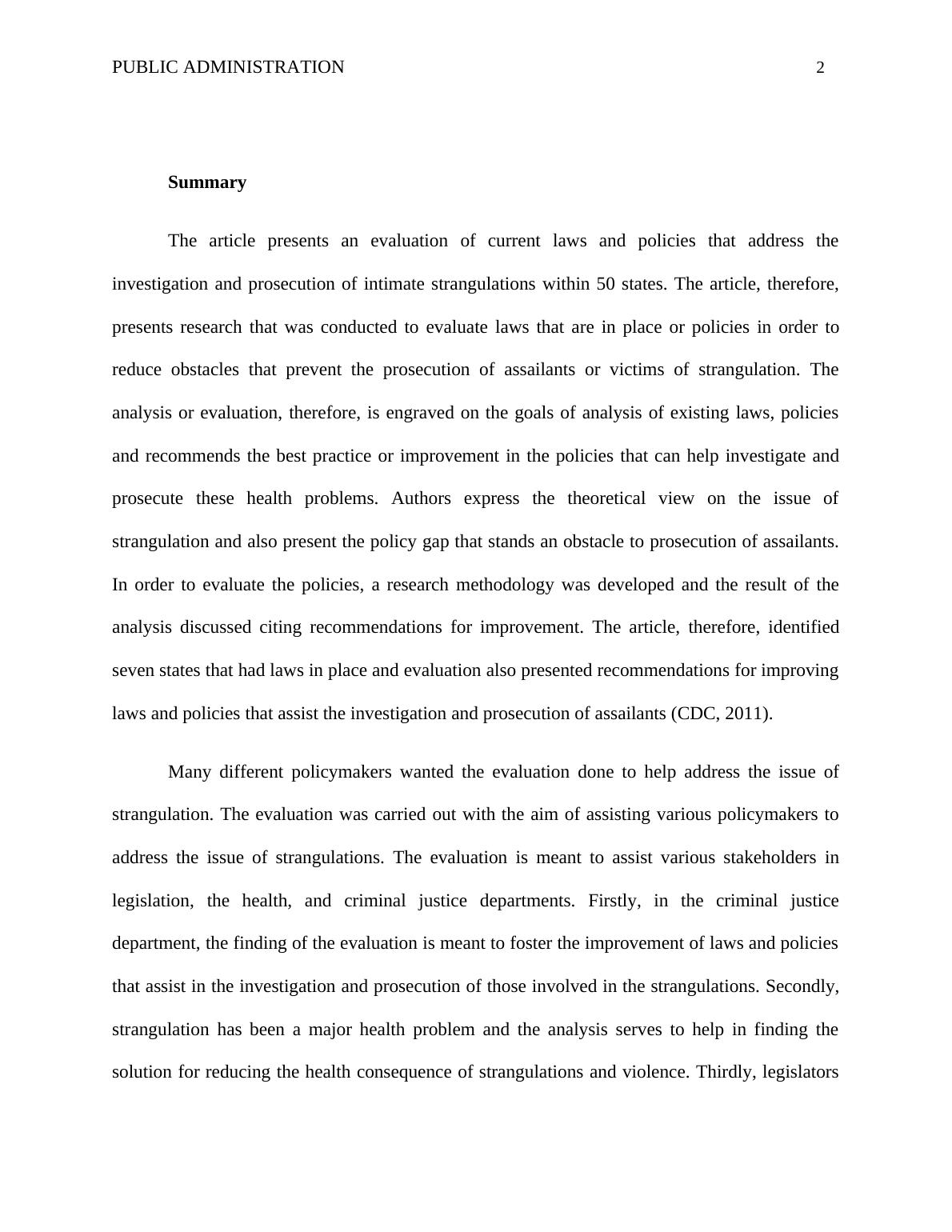 PUBLIC ADMINISTRATION 2

Summary

The article presents an evaluation of current laws and policies that address the investigation and prosecution of intimate strangulations within 50 states. The article, therefore, presents research that was conducted to evaluate laws that are in place or policies in order to reduce obstacles that prevent the prosecution of assailants or victims of strangulation. The analysis or evaluation, therefore, is engraved on the goals of analysis of existing laws, policies and recommends the best practice or improvement in the policies that can help investigate and prosecute these health problems. Authors express the theoretical view on the issue of strangulation and also present the policy gap that stands an obstacle to prosecution of assailants. In order to evaluate the policies, a research methodology was developed and the result of the analysis discussed citing recommendations for improvement. The article, therefore, identified seven states that had laws in place and evaluation also presented recommendations for improving laws and policies that assist the investigation and prosecution of assailants (CDC, 2011).

Many different policymakers wanted the evaluation done to help address the issue of strangulation. The evaluation was carried out with the aim of assisting various policymakers to address the issue of strangulations. The evaluation is meant to assist various stakeholders in legislation, the health, and criminal justice departments. Firstly, in the criminal justice department, the finding of the evaluation is meant to foster the improvement of laws and policies that assist in the investigation and prosecution of those involved in the strangulations. Secondly, strangulation has been a major health problem and the analysis serves to help in finding the solution for reducing the health consequence of strangulations and violence. Thirdly, legislators